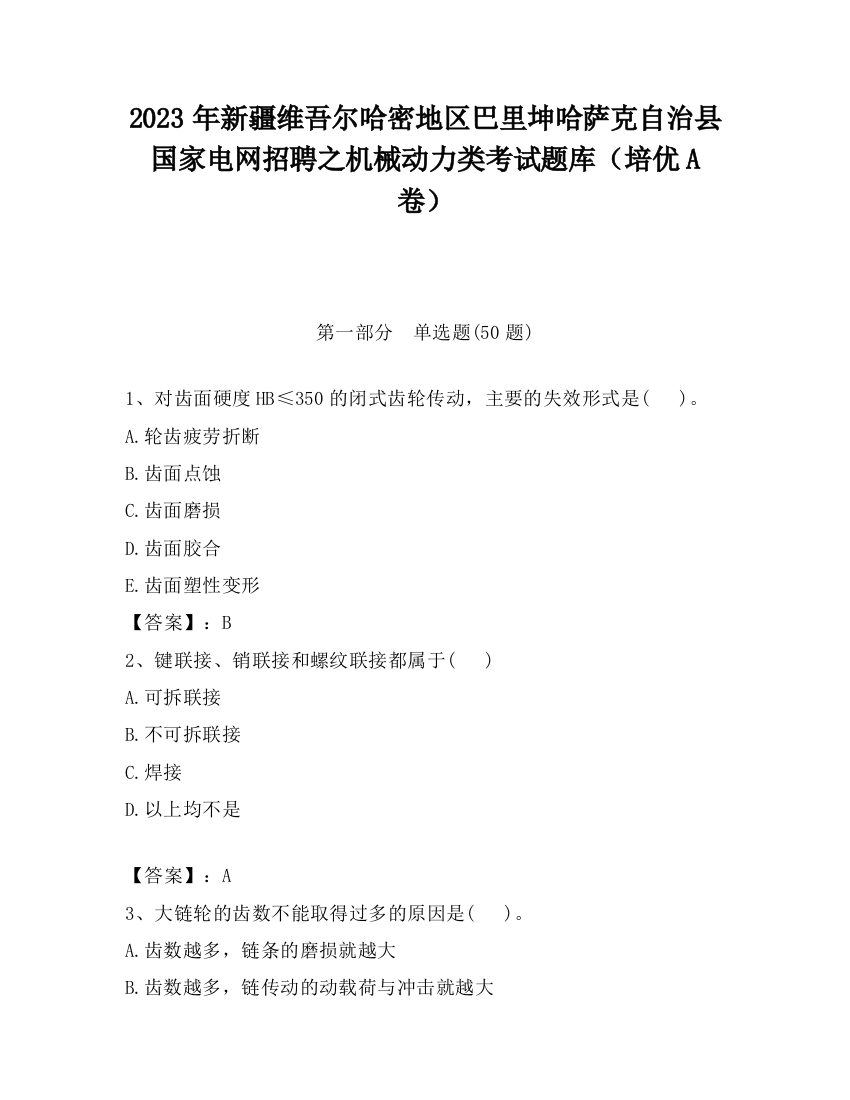 2023 年新疆维吾尔哈密地区巴里坤哈萨克自治县国家电网招聘之机械动力类考试题库（培优 A 卷）

第一部分　单选题(50 题)

1、对齿面硬度 HB≤350 的闭式齿轮传动，主要的失效形式是(　　)。

A.轮齿疲劳折断

B.齿面点蚀

C.齿面磨损

D.齿面胶合

E.齿面塑性变形

【答案】：B

2、键联接、销联接和螺纹联接都属于(　　)

A.可拆联接

B.不可拆联接

C.焊接

D.以上均不是

【答案】：A

3、大链轮的齿数不能取得过多的原因是(　　)。

A.齿数越多，链条的磨损就越大

B.齿数越多，链传动的动载荷与冲击就越大